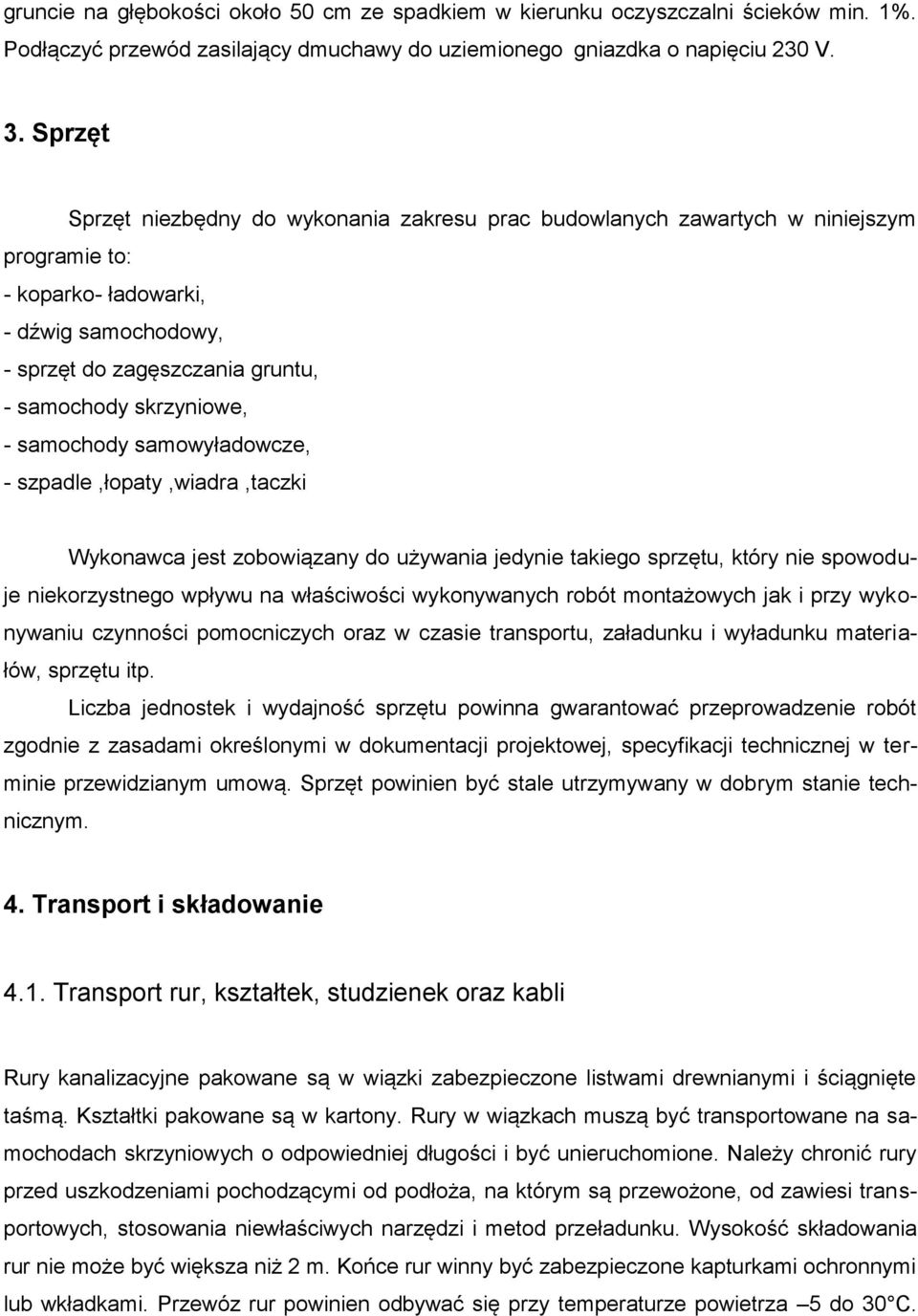 gruncie na głębokości około 50 cm ze spadkiem w kierunku oczyszczalni ścieków min. 1%. Podłączyć przewód zasilający dmuchawy do uziemionego gniazdka o napięciu 230 V.

3. Sprzęt

Sprzęt niezbędny do wykonania zakresu prac budowlanych zawartych w niniejszym programie to:
- koparko- ładowarki,
- dźwig samochodowy,
- sprzęt do zagęszczania gruntu,
- samochody skrzyniowe,
- samochody samowyładowcze,
- szpadle ,łopaty ,wiadra ,taczki

Wykonawca jest zobowiązany do używania jedynie takiego sprzętu, który nie spowoduje niekorzystnego wpływu na właściwości wykonywanych robót montażowych jak i przy wykonywaniu czynności pomocniczych oraz w czasie transportu, załadunku i wyładunku materiałów, sprzętu itp.
Liczba jednostek i wydajność sprzętu powinna gwarantować przeprowadzenie robót zgodnie z zasadami określonymi w dokumentacji projektowej, specyfikacji technicznej w terminie przewidzianym umową. Sprzęt powinien być stale utrzymywany w dobrym stanie technicznym.

4. Transport i składowanie

4.1. Transport rur, kształtek, studzienek oraz kabli

Rury kanalizacyjne pakowane są w wiązki zabezpieczone listwami drewnianymi i ściągnięte taśmą. Kształtki pakowane są w kartony. Rury w wiązkach muszą być transportowane na samochodach skrzyniowych o odpowiedniej długości i być unieruchomione. Należy chronić rury przed uszkodzeniami pochodzącymi od podłoża, na którym są przewożone, od zawiesi transportowych, stosowania niewłaściwych narzędzi i metod przeładunku. Wysokość składowania rur nie może być większa niż 2 m. Końce rur winny być zabezpieczone kapturkami ochronnymi lub wkładkami. Przewóz rur powinien odbywać się przy temperaturze powietrza –5 do 30°C.